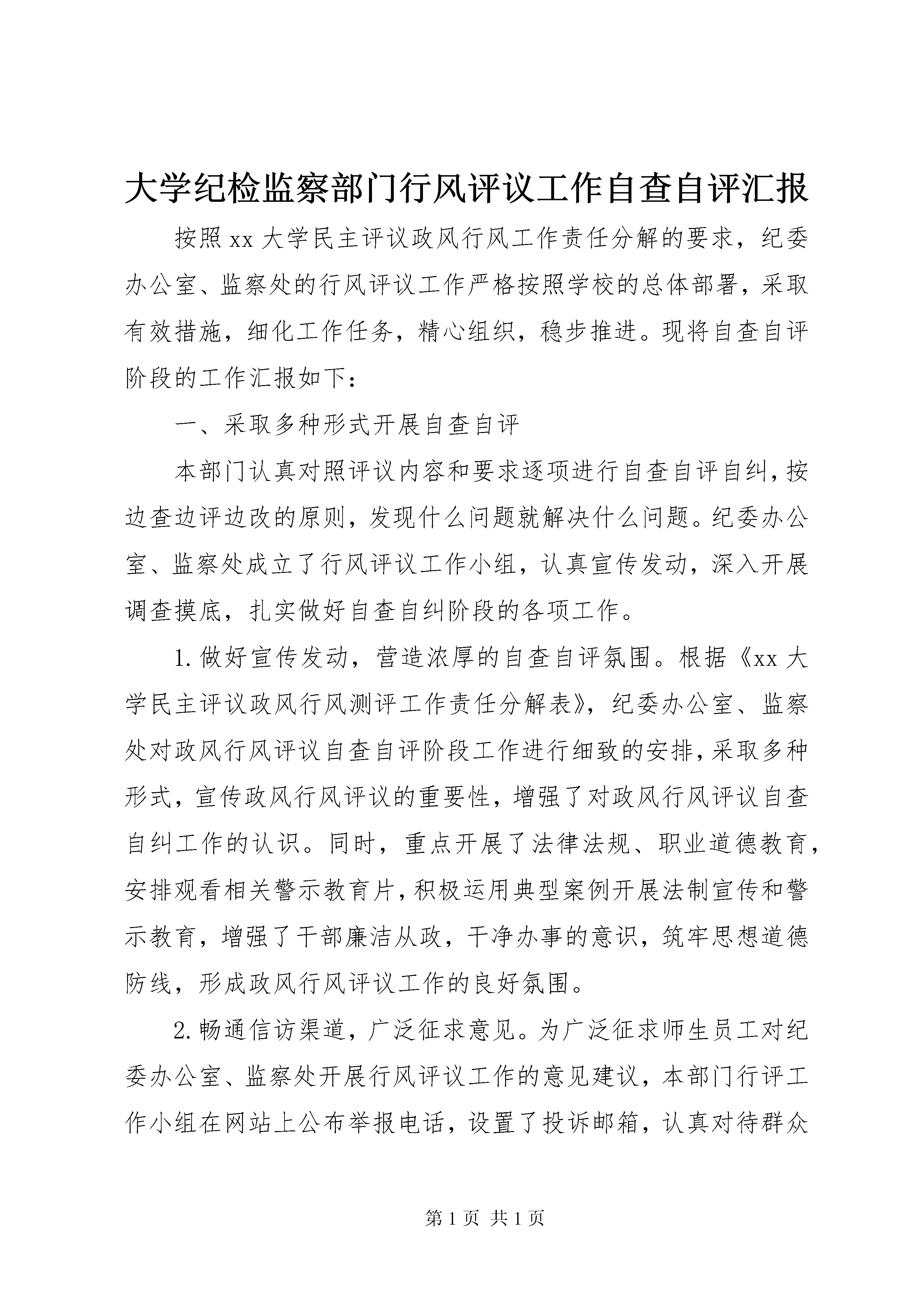 大学纪检监察部门行风评议工作自查自评汇报

按照xx大学民主评议政风行风工作责任分解的要求，纪委办公室、监察处的行风评议工作严格按照学校的总体部署，采取有效措施，细化工作任务，精心组织，稳步推进。现将自查自评阶段的工作汇报如下：

一、采取多种形式开展自查自评

本部门认真对照评议内容和要求逐项进行自查自评自纠，按边查边评边改的原则，发现什么问题就解决什么问题。纪委办公室、监察处成立了行风评议工作小组，认真宣传发动，深入开展调查摸底，扎实做好自查自纠阶段的各项工作。

1.做好宣传发动，营造浓厚的自查自评氛围。根据《xx大学民主评议政风行风测评工作责任分解表》，纪委办公室、监察处对政风行风评议自查自评阶段工作进行细致的安排，采取多种形式，宣传政风行风评议的重要性，增强了对政风行风评议自查自纠工作的认识。同时，重点开展了法律法规、职业道德教育，安排观看相关警示教育片，积极运用典型案例开展法制宣传和警示教育，增强了干部廉洁从政，干净办事的意识，筑牢思想道德防线，形成政风行风评议工作的良好氛围。

2.畅通信访渠道，广泛征求意见。为广泛征求师生员工对纪委办公室、监察处开展行风评议工作的意见建议，本部门行评工作小组在网站上公布举报电话，设置了投诉邮箱，认真对待群众

第1页 共1页